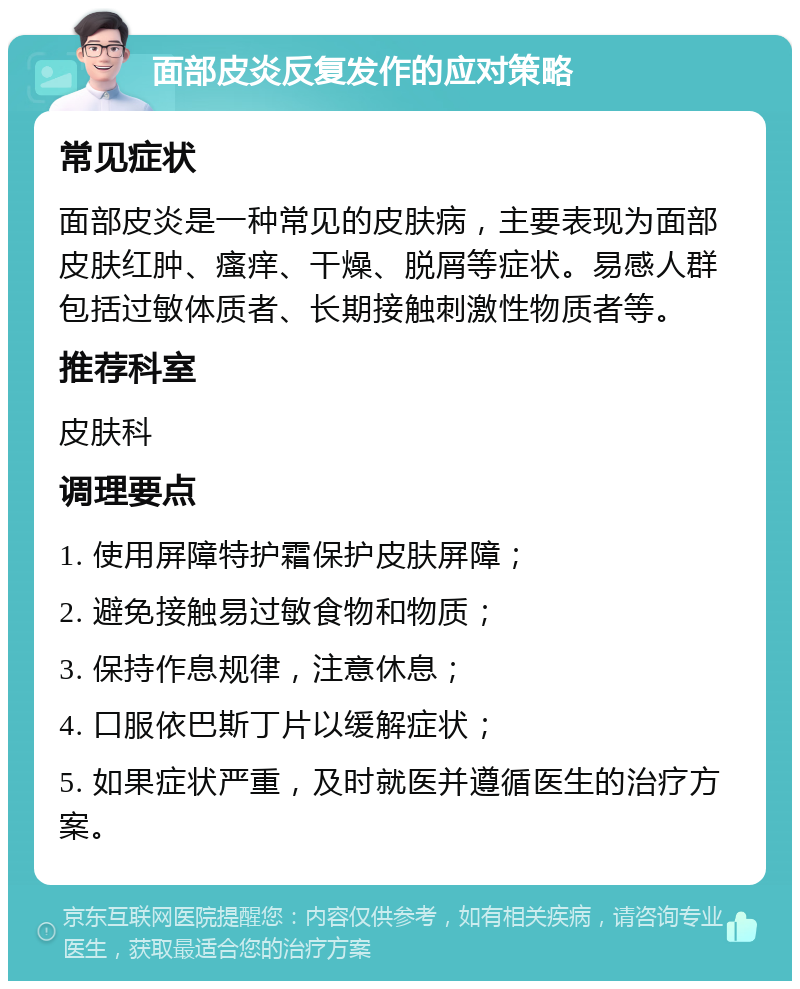 面部皮炎反复发作的应对策略

常见症状

面部皮炎是一种常见的皮肤病，主要表现为面部皮肤红肿、瘙痒、干燥、脱屑等症状。易感人群包括过敏体质者、长期接触刺激性物质者等。

推荐科室

皮肤科

调理要点

1. 使用屏障特护霜保护皮肤屏障；

2. 避免接触易过敏食物和物质；

3. 保持作息规律，注意休息；

4. 口服依巴斯丁片以缓解症状；

5. 如果症状严重，及时就医并遵循医生的治疗方案。

京东互联网医院提醒您：内容仅供参考，如有相关疾病，请咨询专业医生，获取最适合您的治疗方案